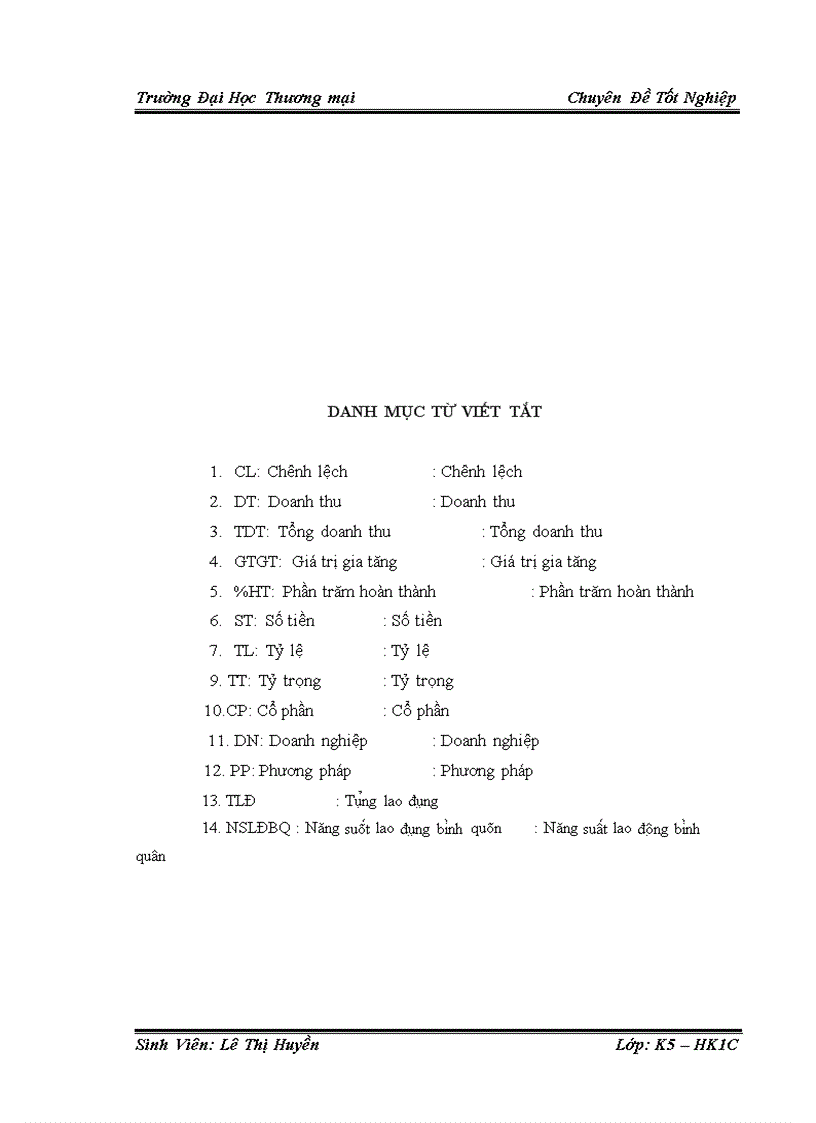 Trường Đại Học Thương mại Chuyên Đề Tốt Nghiệp

DANH MỤC TỪ VIẾT TẮT

1. CL: Chênh lệch : Chênh lệch
2. DT: Doanh thu : Doanh thu
3. TDT: Tổng doanh thu : Tổng doanh thu
4. GTGT: Giá trị gia tăng : Giá trị gia tăng
5. %HT: Phần trăm hoàn thành : Phần trăm hoàn thành
6. ST: Số tiền : Số tiền
7. TL: Tỷ lệ : Tỷ lệ
9. TT: Tỷ trọng : Tỷ trọng
10.CP: Cổ phần : Cổ phần
11. DN: Doanh nghiệp : Doanh nghiệp
12. PP: Phương pháp : Phương pháp
13. TLĐ : Tủng lao đụng
14. NSLĐBQ : Năng suốt lao đụng bình quõn : Năng suất lao động bình quân

Sinh Viên: Lê Thị Huyền Lớp: K5 – HK1C